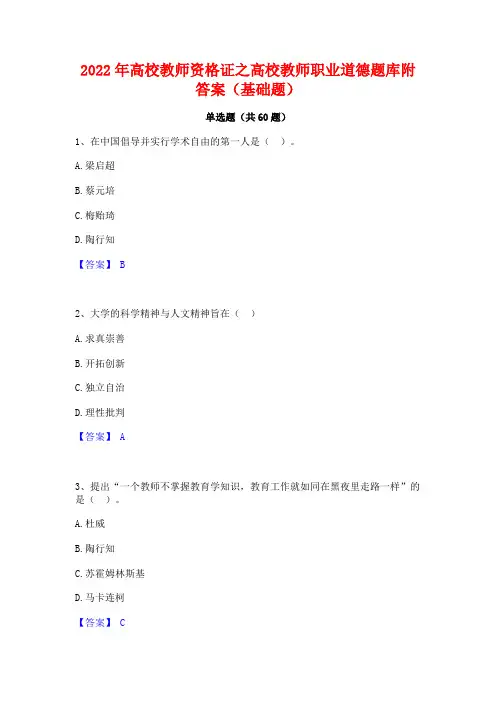 2022 年高校教师资格证之高校教师职业道德题库附答案（基础题）

单选题（共 60 题）

1、在中国倡导并实行学术自由的第一人是（ ）。

A. 梁启超

B. 蔡元培

C. 梅贻琦

D. 陶行知

【答案】 B

2、大学的科学精神与人文精神旨在（ ）

A. 求真崇善

B. 开拓创新

C. 独立自治

D. 理性批判

【答案】 A

3、提出“一个教师不掌握教育学知识，教育工作就如同在黑夜里走路一样”的是（ ）。

A. 杜威

B. 陶行知

C. 苏霍姆林斯基

D. 马卡连柯

【答案】 C